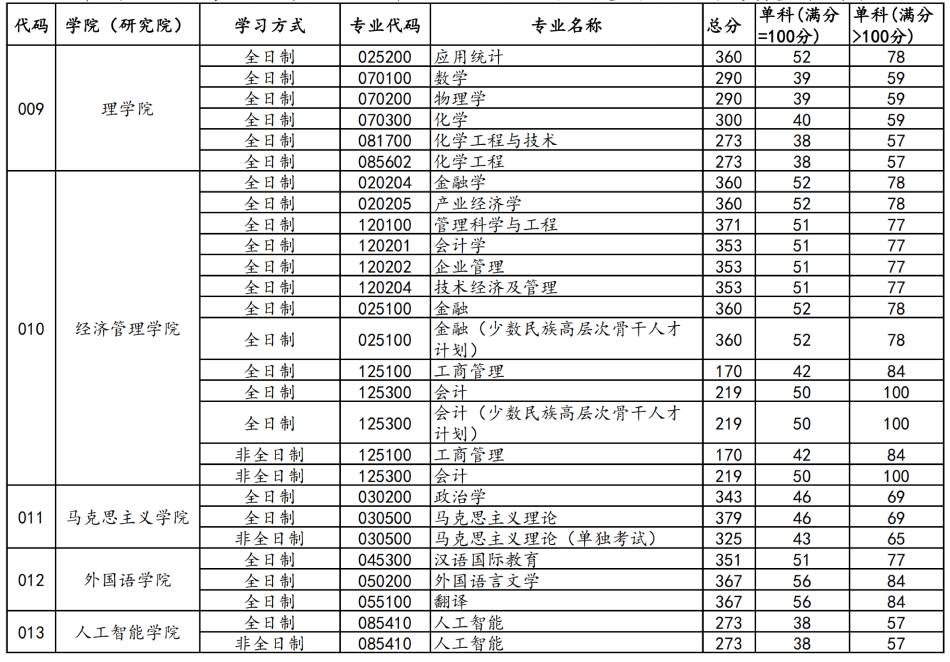 | 代码 | 学院（研究院） | 学习方式 | 专业代码 | 专业名称 | 总分 | 单科（满分=100分） | 单科（满分>100分） |
|---|---|---|---|---|---|---|---|
| 009 | 理学院 | 全日制 | 025200 | 应用统计 | 360 | 52 | 78 |
| | | 全日制 | 070100 | 数学 | 290 | 39 | 59 |
| | | 全日制 | 070200 | 物理学 | 290 | 39 | 59 |
| | | 全日制 | 070300 | 化学 | 300 | 40 | 59 |
| | | 全日制 | 081700 | 化学工程与技术 | 273 | 38 | 57 |
| | | 全日制 | 085602 | 化学工程 | 273 | 38 | 57 |
| 010 | 经济管理学院 | 全日制 | 020204 | 金融学 | 360 | 52 | 78 |
| | | 全日制 | 020205 | 产业经济学 | 360 | 52 | 78 |
| | | 全日制 | 120100 | 管理科学与工程 | 371 | 51 | 77 |
| | | 全日制 | 120201 | 会计学 | 353 | 51 | 77 |
| | | 全日制 | 120202 | 企业管理 | 353 | 51 | 77 |
| | | 全日制 | 120204 | 技术经济及管理 | 353 | 51 | 77 |
| | | 全日制 | 025100 | 金融 | 360 | 52 | 78 |
| | | 全日制 | 025100 | 金融（少数民族高层次骨干人才计划） | 360 | 52 | 78 |
| | | 全日制 | 125100 | 工商管理 | 170 | 42 | 84 |
| | | 全日制 | 125300 | 会计 | 219 | 50 | 100 |
| | | 全日制 | 125300 | 会计（少数民族高层次骨干人才计划） | 219 | 50 | 100 |
| | | 非全日制 | 125100 | 工商管理 | 170 | 42 | 84 |
| | | 非全日制 | 125300 | 会计 | 219 | 50 | 100 |
| 011 | 马克思主义学院 | 全日制 | 030200 | 政治学 | 343 | 46 | 69 |
| | | 全日制 | 030500 | 马克思主义理论 | 379 | 46 | 69 |
| | | 非全日制 | 030500 | 马克思主义理论（单独考试） | 325 | 43 | 65 |
| 012 | 外国语学院 | 全日制 | 045300 | 汉语国际教育 | 351 | 51 | 77 |
| | | 全日制 | 050200 | 外国语言文学 | 367 | 56 | 84 |
| | | 全日制 | 055100 | 翻译 | 367 | 56 | 84 |
| 013 | 人工智能学院 | 全日制 | 085410 | 人工智能 | 273 | 38 | 57 |
| | | 非全日制 | 085410 | 人工智能 | 273 | 38 | 57 |